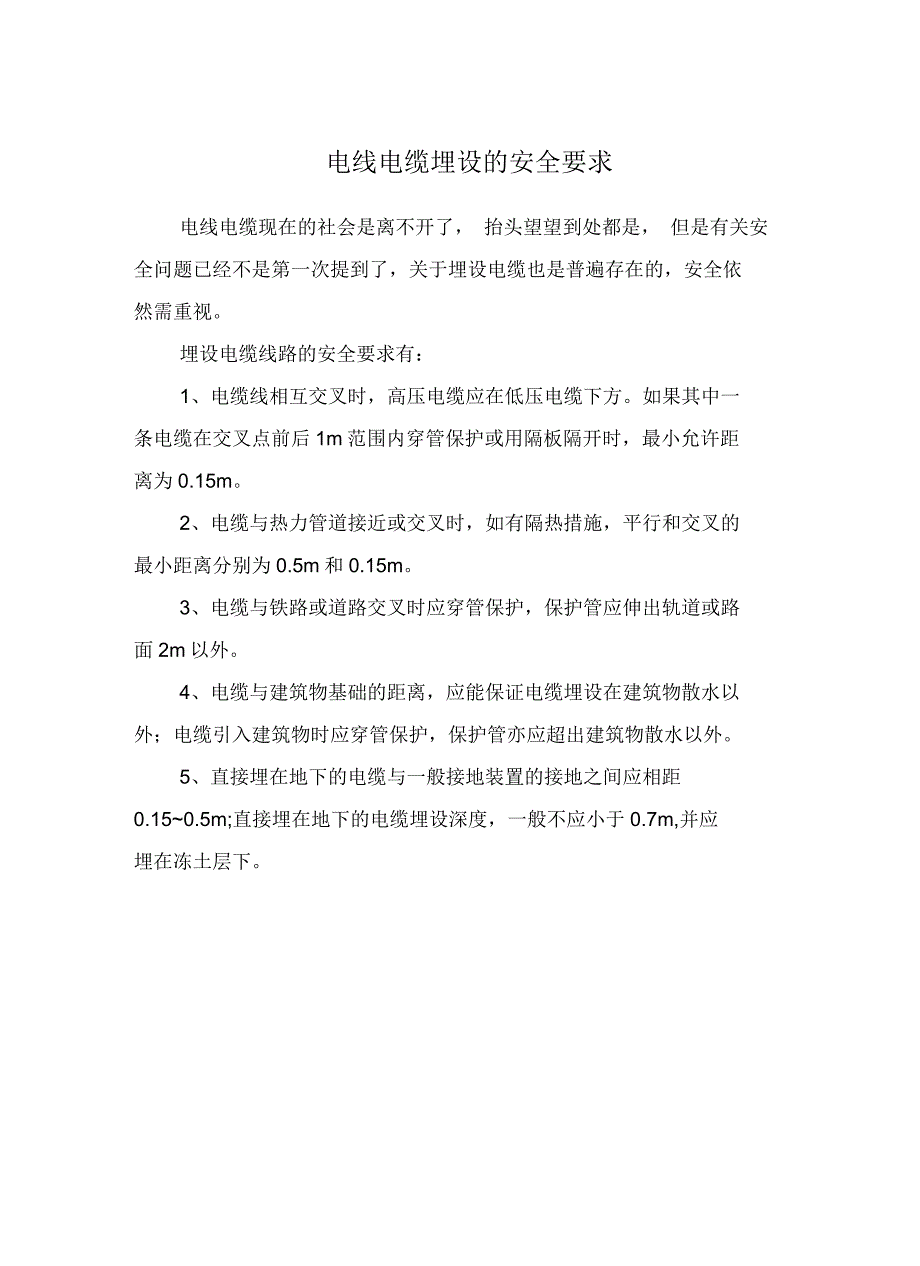 电线电缆埋设的安全要求

电线电缆现在的社会是离不开了， 抬头望望到处都是， 但是有关安全问题已经不是第一次提到了，关于埋设电缆也是普遍存在的，安全依然需重视。

埋设电缆线路的安全要求有：

1、电缆线相互交叉时，高压电缆应在低压电缆下方。如果其中一条电缆在交叉点前后 1m 范围内穿管保护或用隔板隔开时，最小允许距离为 0.15m。

2、电缆与热力管道接近或交叉时，如有隔热措施，平行和交叉的最小距离分别为 0.5m 和 0.15m。

3、电缆与铁路或道路交叉时应穿管保护，保护管应伸出轨道或路面 2m 以外。

4、电缆与建筑物基础的距离，应能保证电缆埋设在建筑物散水以外；电缆引入建筑物时应穿管保护，保护管亦应超出建筑物散水以外。

5、直接埋在地下的电缆与一般接地装置的接地之间应相距 0.15~0.5m;直接埋在地下的电缆埋设深度，一般不应小于 0.7m,并应埋在冻土层下。